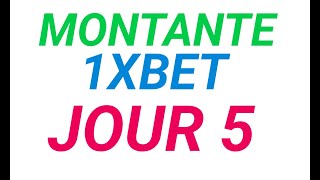 MONTANTE
1XBET
JOUR 5